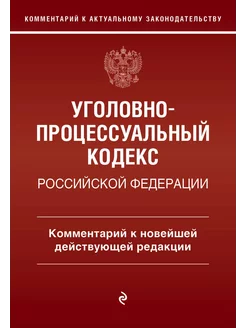 КОММЕНТАРИЙ К АКТУАЛЬНОМУ ЗАКОНОДАТЕЛЬСТВУ

УГОЛОВНО-ПРОЦЕССУАЛЬНЫЙ КОДЕКС
РОССИЙСКОЙ ФЕДЕРАЦИИ

Комментарий к новейшей действующей редакции